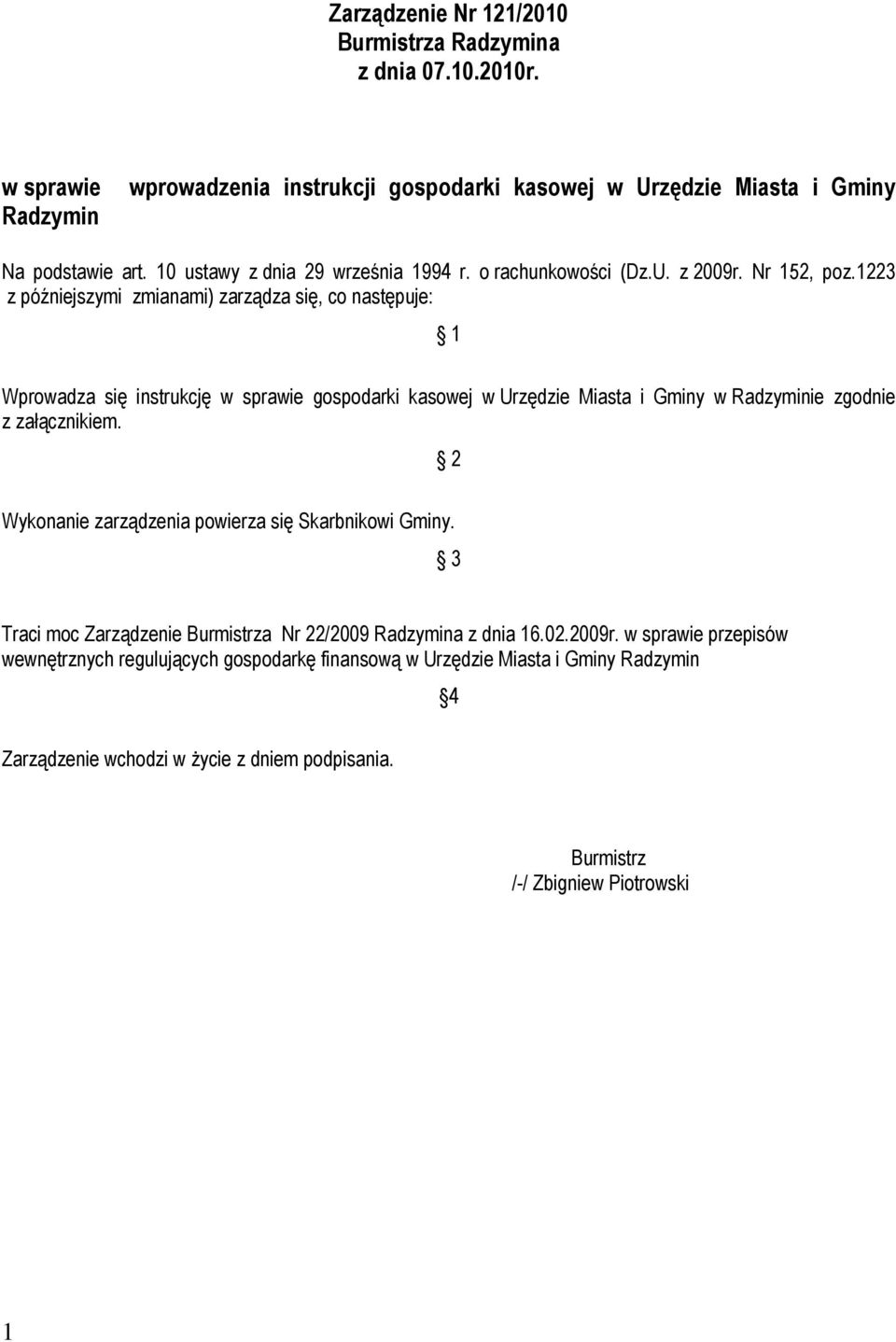 Zarządzenie Nr 121/2010
Burmistrza Radzymina
z dnia 07.10.2010r.

w sprawie wprowadzenia instrukcji gospodarki kasowej w Urzędzie Miasta i Gminy Radzymin

Na podstawie art. 10 ustawy z dnia 29 września 1994 r. o rachunkowości (Dz.U. z 2009r. Nr 152, poz.1223 z późniejszymi zmianami) zarządza się, co następuje:

§ 1

Wprowadza się instrukcję w sprawie gospodarki kasowej w Urzędzie Miasta i Gminy w Radzyminie zgodnie z załącznikiem.

§ 2

Wykonanie zarządzenia powierza się Skarbnikowi Gminy.

§ 3

Traci moc Zarządzenie Burmistrza Nr 22/2009 Radzymina z dnia 16.02.2009r. w sprawie przepisów wewnętrznych regulujących gospodarkę finansową w Urzędzie Miasta i Gminy Radzymin

§4

Zarządzenie wchodzi w życie z dniem podpisania.

Burmistrz
/-/ Zbigniew Piotrowski

1